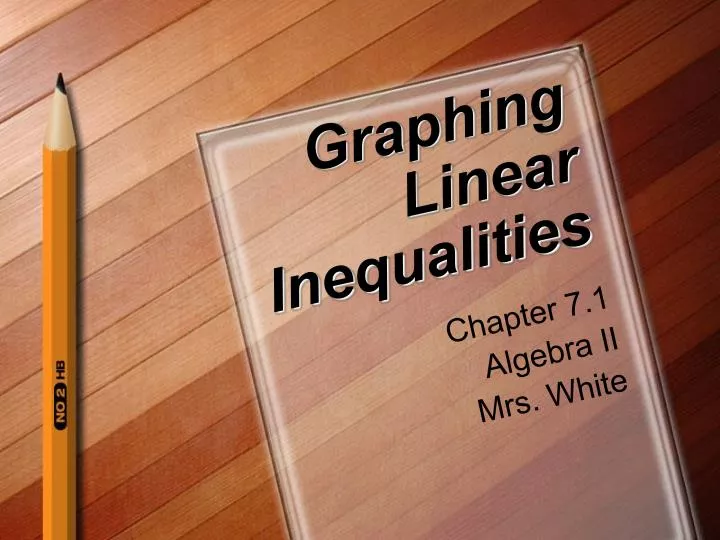 NO 2 HB

Graphing Linear Inequalities

Chapter 7.1
Algebra II
Mrs. White